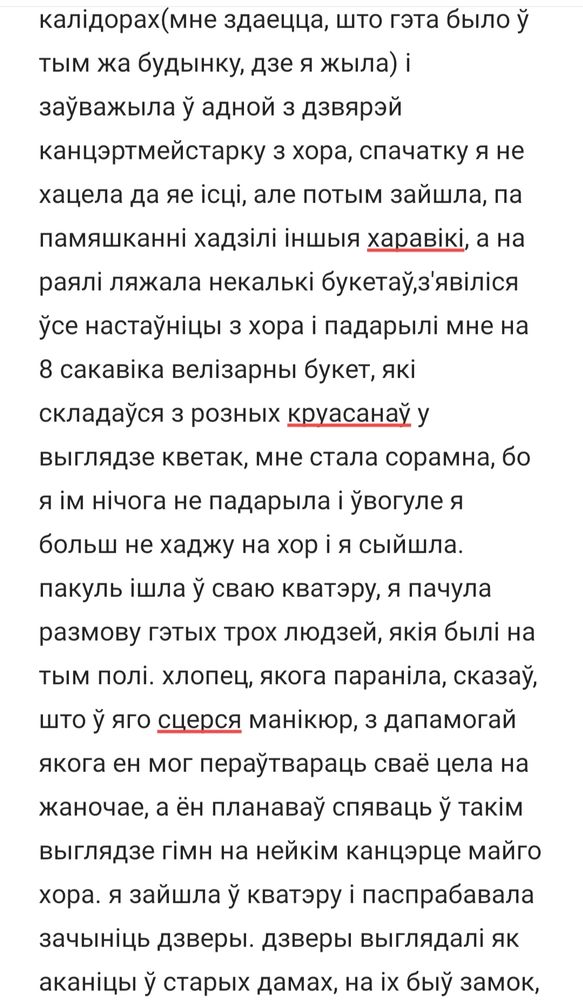 калідорах(мне здаецца, што гэта было ў тым жа будынку, дзе я жыла) і заўважыла ў адной з дзвярэй канцэртмейстарку з хора, спачатку я не хацела да яе ісці, але потым зайшла, па памяшканні хадзілі іншыя харавікі, а на раялі ляжала некалькі букетаў,з'явіліся ўсе настаўніцы з хора і падарылі мне на 8 сакавіка велізарны букет, які складаўся з розных круасанаў у выглядзе кветак, мне стала сорамна, бо я ім нічога не падарыла і ўвогуле я больш не хаджу на хор і я сыйшла. пакуль ішла ў сваю кватэру, я пачула размову гэтых трох людзей, якія былі на тым полі. хлопец, якога параніла, сказаў, што ў яго сцерся манікюр, з дапамогай якога ен мог пераўтвараць сваё цела на жаночае, а ён планаваў спяваць ў такім выглядзе гімн на нейкім канцэрце майго хора. я зайшла ў кватэру і паспрабавала зачыніць дзверы. дзверы выглядалі як аканіцы ў старых дамах, на іх быў замок,